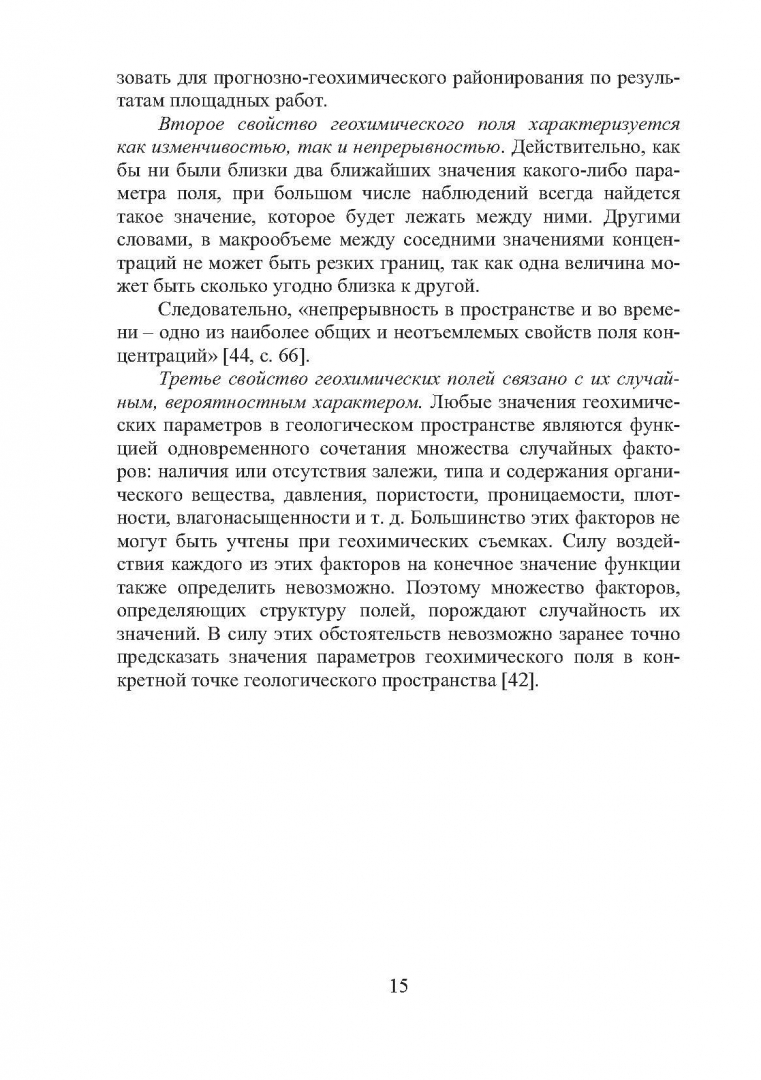 зовать для прогнозно-геохимического районирования по результатам площадных работ.

Второе свойство геохимического поля характеризуется как изменчивостью, так и непрерывностью. Действительно, как бы ни были близки два ближайших значения какого-либо параметра поля, при большом числе наблюдений всегда найдется такое значение, которое будет лежать между ними. Другими словами, в макрообъеме между соседними значениями концентраций не может быть резких границ, так как одна величина может быть сколько угодно близка к другой.

Следовательно, «непрерывность в пространстве и во времени – одно из наиболее общих и неотъемлемых свойств поля концентраций» [44, с. 66].

Третье свойство геохимических полей связано с их случайным, вероятностным характером. Любые значения геохимических параметров в геологическом пространстве являются функцией одновременного сочетания множества случайных факторов: наличия или отсутствия залежи, типа и содержания органического вещества, давления, пористости, проницаемости, плотности, влагонасыщенности и т. д. Большинство этих факторов не могут быть учтены при геохимических съемках. Силу воздействия каждого из этих факторов на конечное значение функции также определить невозможно. Поэтому множество факторов, определяющих структуру полей, порождают случайность их значений. В силу этих обстоятельств невозможно заранее точно предсказать значения параметров геохимического поля в конкретной точке геологического пространства [42].

15